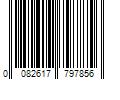 0 082617 797856